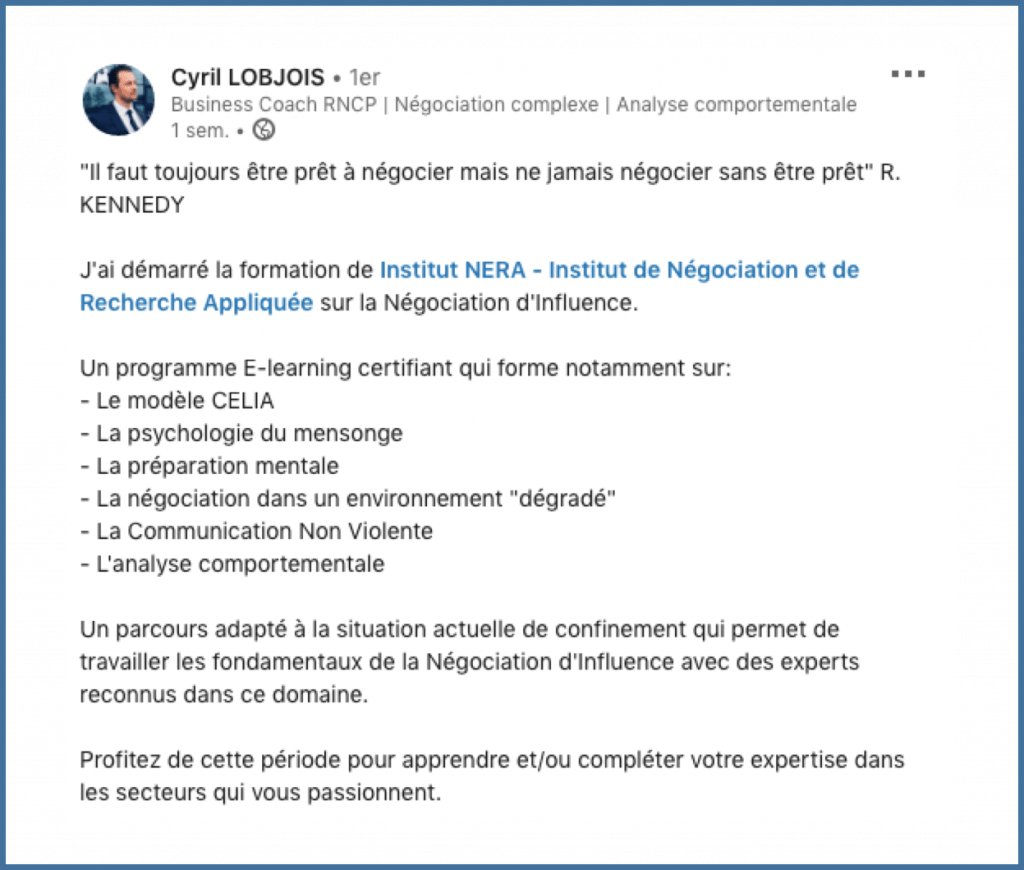 Cyril LOBJOIS • 1er
Business Coach RNCP | Négociation complexe | Analyse comportementale
1 sem. •

"Il faut toujours être prêt à négocier mais ne jamais négocier sans être prêt" R. KENNEDY

J'ai démarré la formation de Institut NERA - Institut de Négociation et de Recherche Appliquée sur la Négociation d'Influence.

Un programme E-learning certifiant qui forme notamment sur:
- Le modèle CELIA
- La psychologie du mensonge
- La préparation mentale
- La négociation dans un environnement "dégradé"
- La Communication Non Violente
- L'analyse comportementale

Un parcours adapté à la situation actuelle de confinement qui permet de travailler les fondamentaux de la Négociation d'Influence avec des experts reconnus dans ce domaine.

Profitez de cette période pour apprendre et/ou compléter votre expertise dans les secteurs qui vous passionnent.